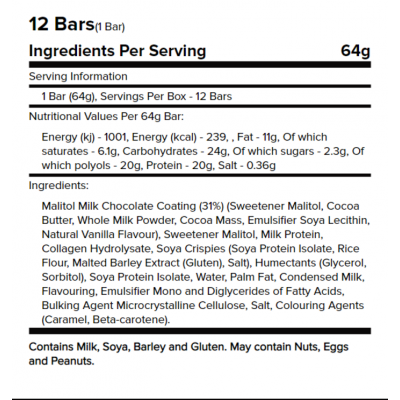 12 Bars(1 Bar)

Ingredients Per Serving 64g

Serving Information

1 Bar (64g), Servings Per Box - 12 Bars

Nutritional Values Per 64g Bar:

Energy (kj) - 1001, Energy (kcal) - 239, , Fat - 11g, Of which saturates - 6.1g, Carbohydrates - 24g, Of which sugars - 2.3g, Of which polyols - 20g, Protein - 20g, Salt - 0.36g

Ingredients:

Malitol Milk Chocolate Coating (31%) (Sweetener Malitol, Cocoa Butter, Whole Milk Powder, Cocoa Mass, Emulsifier Soya Lecithin, Natural Vanilla Flavour), Sweetener Malitol, Milk Protein, Collagen Hydrolysate, Soya Crispies (Soya Protein Isolate, Rice Flour, Malted Barley Extract (Gluten), Salt), Humectants (Glycerol, Sorbitol), Soya Protein Isolate, Water, Palm Fat, Condensed Milk, Flavouring, Emulsifier Mono and Diglycerides of Fatty Acids, Bulking Agent Microcrystalline Cellulose, Salt, Colouring Agents (Caramel, Beta-carotene).

Contains Milk, Soya, Barley and Gluten. May contain Nuts, Eggs and Peanuts.